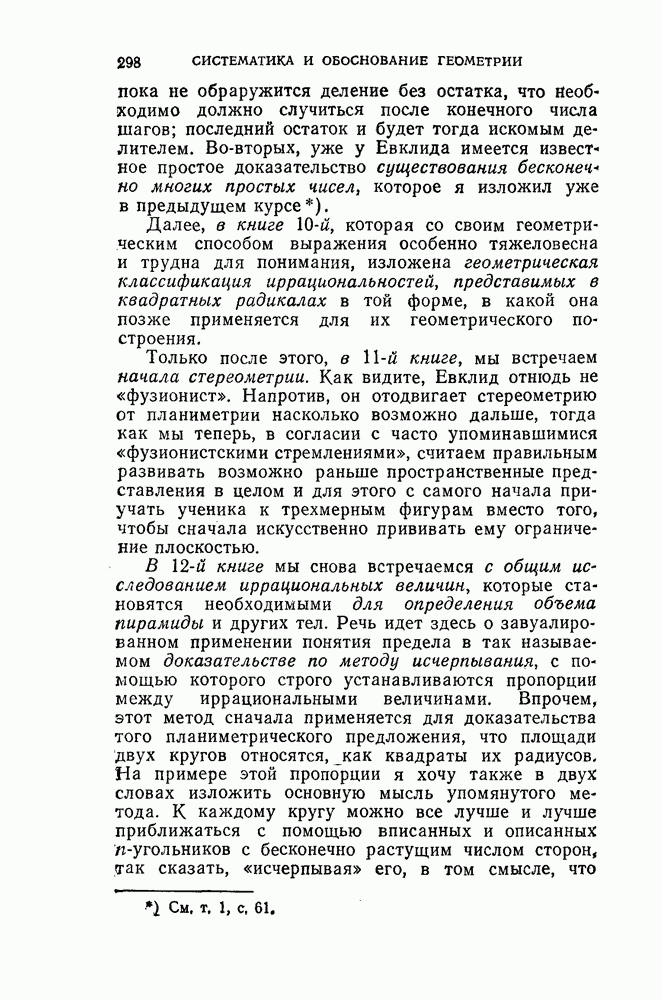 298 СИСТЕМАТИКА И ОБОСНОВАНИЕ ГЕОМЕТРИИ

пока не обнаружится деление без остатка, что необходимо должно случиться после конечного числа шагов; последний остаток и будет тогда искомым делителем. Во-вторых, уже у Евклида имеется известное простое доказательство существования бесконечно многих простых чисел, которое я изложил уже в предыдущем курсе*).

Далее, в книге 10-й, которая со своим геометрическим способом выражения особенно тяжеловесна и трудна для понимания, изложена геометрическая классификация иррациональностей, представимых в квадратных радикалах в той форме, в какой она позже применяется для их геометрического построения.

Только после этого, в 11-й книге, мы встречаем начала стереометрии. Как видите, Евклид отнюдь не «фузионист». Напротив, он отодвигает стереометрию от планиметрии насколько возможно дальше, тогда как мы теперь, в согласии с часто упоминавшимися «фузионистскими стремлениями», считаем правильным развивать возможно раньше пространственные представления в целом и для этого с самого начала приучать ученика к трехмерным фигурам вместо того, чтобы сначала искусственно прививать ему ограничение плоскостью.

В 12-й книге мы снова встречаемся с общим исследованием иррациональных величин, которые становятся необходимыми для определения объема пирамиды и других тел. Речь идет здесь о завуалированном применении понятия предела в так называемом доказательстве по методу исчерпывания, с помощью которого строго устанавливаются пропорции между иррациональными величинами. Впрочем, этот метод сначала применяется для доказательства того планиметрического предложения, что площади двух кругов относятся, как квадраты их радиусов. На примере этой пропорции я хочу также в двух словах изложить основную мысль упомянутого метода. К каждому кругу можно все лучше и лучше приближаться с помощью вписанных и описанных $n$-угольников с бесконечно растущим числом сторон, так сказать, «исчерпывая» его, в том смысле, что

*) См. т. 1, с. 61.